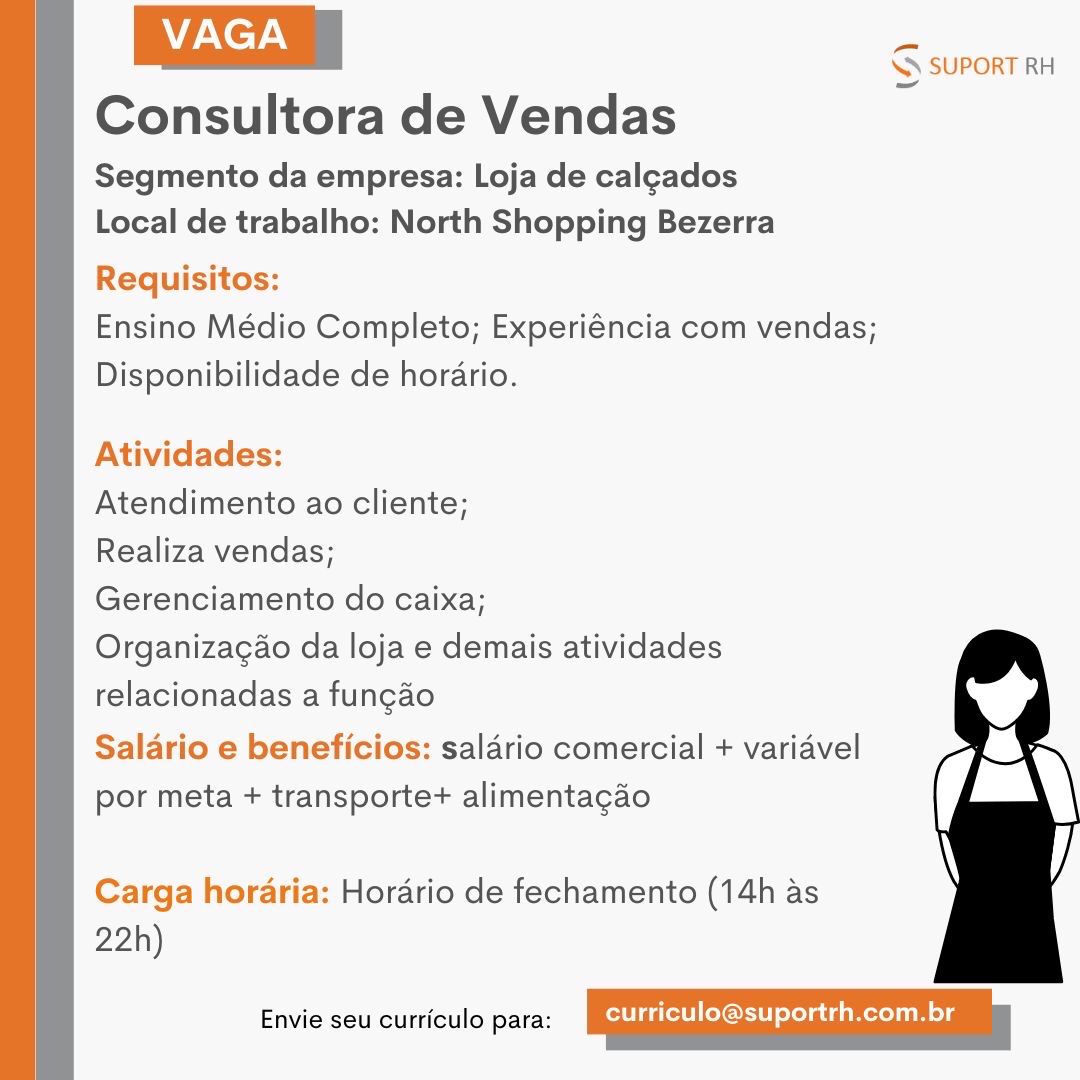 VAGA

SUPORT RH

Consultora de Vendas

Segmento da empresa: Loja de calçados
Local de trabalho: North Shopping Bezerra

Requisitos:
Ensino Médio Completo; Experiência com vendas; Disponibilidade de horário.

Atividades:
Atendimento ao cliente;
Realiza vendas;
Gerenciamento do caixa;
Organização da loja e demais atividades relacionadas a função

Salário e benefícios: salário comercial + variável por meta + transporte+ alimentação

Carga horária: Horário de fechamento (14h às 22h)

Envie seu currículo para: curriculo@suportrh.com.br